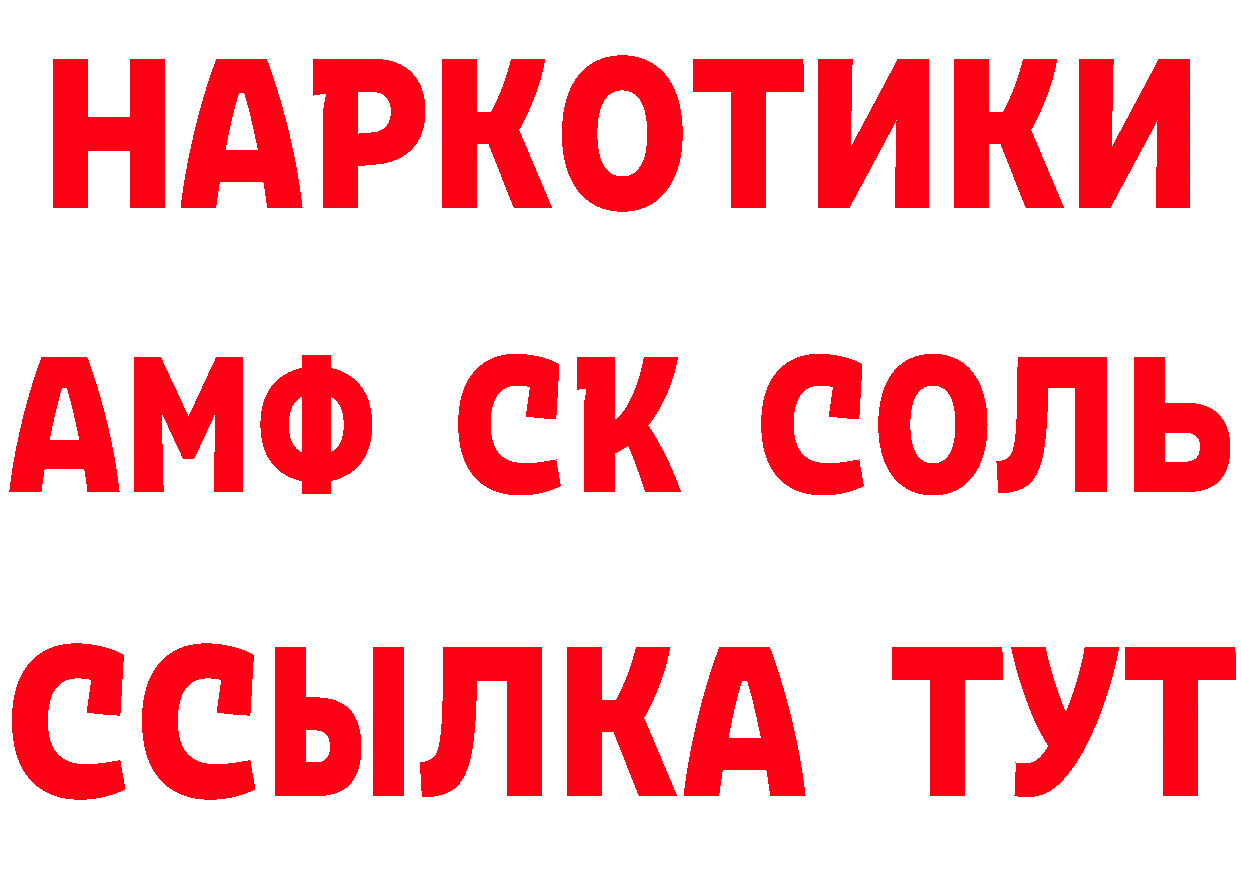 НАРКОТИКИ

АМФ СК СОЛЬ

ССЫЛКА ТУТ